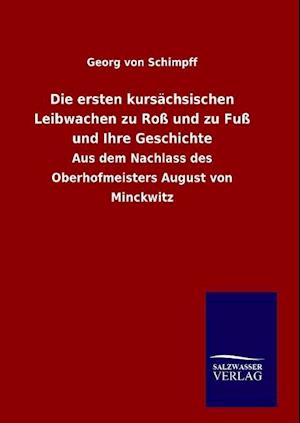 Georg von Schimpff

Die ersten kursächsischen Leibwachen zu Roß und zu Fuß und Ihre Geschichte

Aus dem Nachlass des Oberhofmeisters August von Minckwitz

SALZWASSER VERLAG